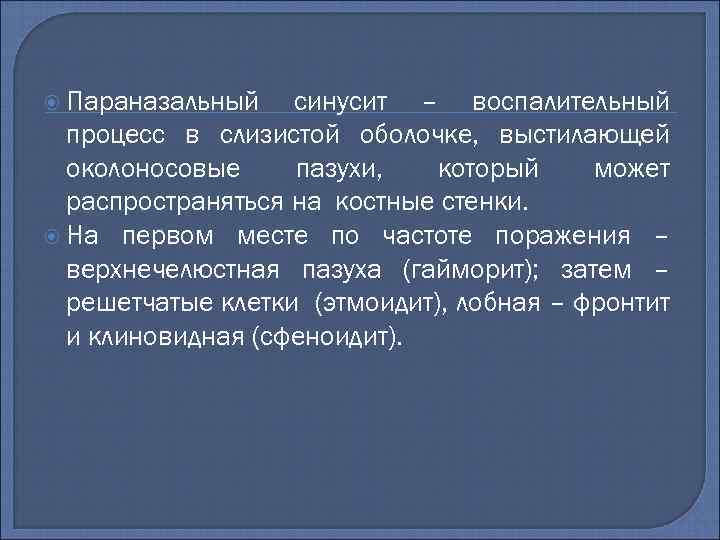 Параназальный синусит – воспалительный процесс в слизистой оболочке, выстилающей околоносовые пазухи, который может распространяться на костные стенки.

На первом месте по частоте поражения – верхнечелюстная пазуха (гайморит); затем – решетчатые клетки (этмоидит), лобная – фронтит и клиновидная (сфеноидит).